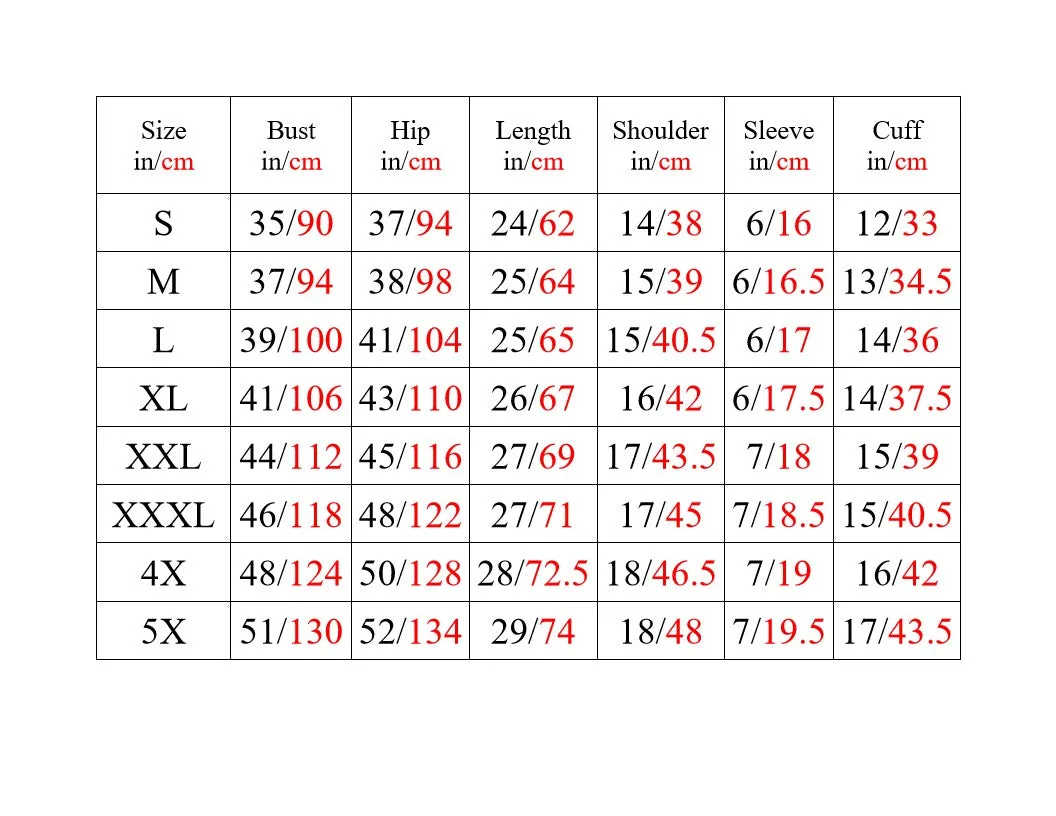 | Size in/cm | Bust in/cm | Hip in/cm | Length in/cm | Shoulder in/cm | Sleeve in/cm | Cuff in/cm |
|---|---|---|---|---|---|---|
| S | 35/90 | 37/94 | 24/62 | 14/38 | 6/16 | 12/33 |
| M | 37/94 | 38/98 | 25/64 | 15/39 | 6/16.5 | 13/34.5 |
| L | 39/100 | 41/104 | 25/65 | 15/40.5 | 6/17 | 14/36 |
| XL | 41/106 | 43/110 | 26/67 | 16/42 | 6/17.5 | 14/37.5 |
| XXL | 44/112 | 45/116 | 27/69 | 17/43.5 | 7/18 | 15/39 |
| XXXL | 46/118 | 48/122 | 27/71 | 17/45 | 7/18.5 | 15/40.5 |
| 4X | 48/124 | 50/128 | 28/72.5 | 18/46.5 | 7/19 | 16/42 |
| 5X | 51/130 | 52/134 | 29/74 | 18/48 | 7/19.5 | 17/43.5 |